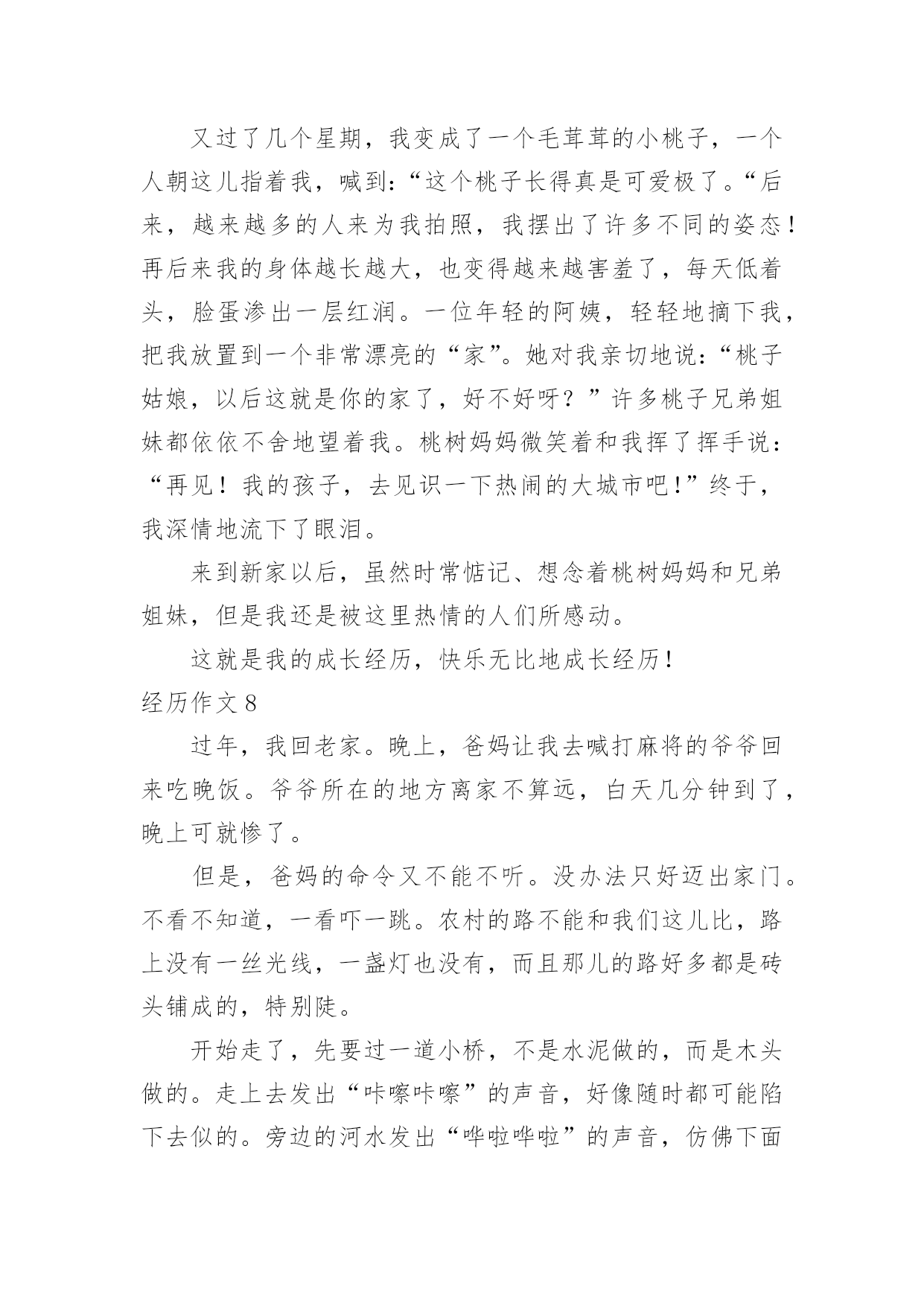 又过了几个星期，我变成了一个毛茸茸的小桃子，一个人朝这儿指着我，喊到：“这个桃子长得真是可爱极了。“后来，越来越多的人来为我拍照，我摆出了许多不同的姿态！再后来我的身体越长越大，也变得越来越害羞了，每天低着头，脸蛋渗出一层红润。一位年轻的阿姨，轻轻地摘下我，把我放置到一个非常漂亮的“家”。她对我亲切地说：“桃子姑娘，以后这就是你的家了，好不好呀？”许多桃子兄弟姐妹都依依不舍地望着我。桃树妈妈微笑着和我挥了挥手说：“再见！我的孩子，去见识一下热闹的大城市吧！”终于，我深情地流下了眼泪。

来到新家以后，虽然时常惦记、想念着桃树妈妈和兄弟姐妹，但是我还是被这里热情的人们所感动。

这就是我的成长经历，快乐无比地成长经历！

经历作文 8

过年，我回老家。晚上，爸妈让我去喊打麻将的爷爷回来吃晚饭。爷爷所在的地方离家不算远，白天几分钟到了，晚上可就惨了。

但是，爸妈的命令又不能不听。没办法只好迈出家门。不看不知道，一看吓一跳。农村的路不能和我们这儿比，路上没有一丝光线，一盏灯也没有，而且那儿的路好多都是砖头铺成的，特别陡。

开始走了，先要过一道小桥，不是水泥做的，而是木头做的。走上去发出“咔嚓咔嚓”的声音，好像随时都可能陷下去似的。旁边的河水发出“哗啦哗啦”的声音，仿佛下面